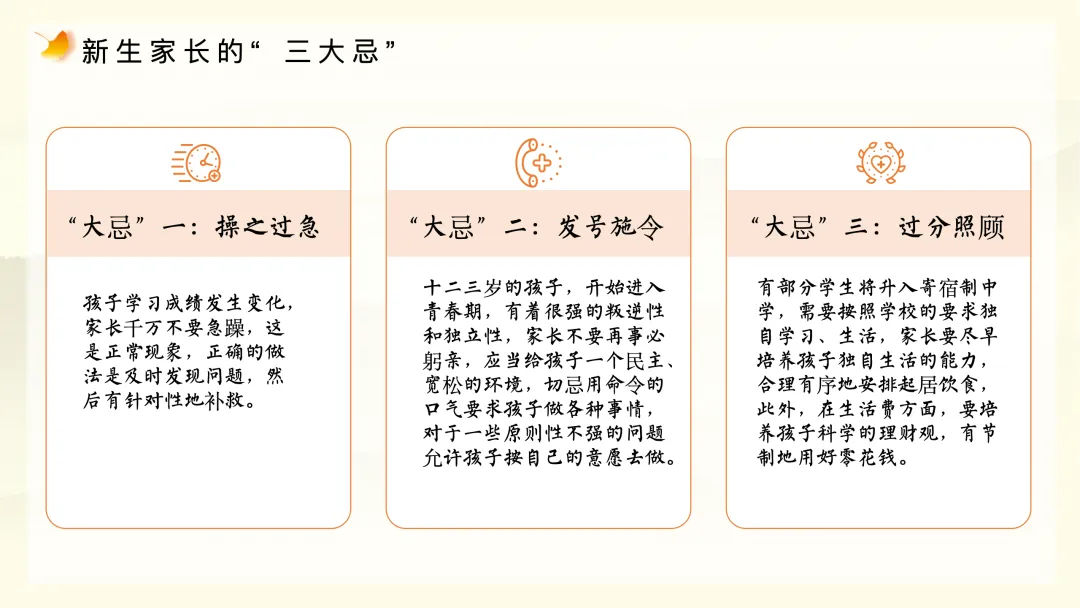 新生家长的“ 三大忌”

“大忌”一：操之过急

孩子学习成绩发生变化，家长千万不要急躁，这是正常现象，正确的做法是及时发现问题，然后有针对性地补救。

“大忌”二：发号施令

十二三岁的孩子，开始进入青春期，有着很强的叛逆性和独立性，家长不要再事必躬亲，应当给孩子一个民主、宽松的环境，切忌用命令的口气要求孩子做各种事情，对于一些原则性不强的问题允许孩子按自己的意愿去做。

“大忌”三：过分照顾

有部分学生将升入寄宿制中学，需要按照学校的要求独自学习、生活，家长要尽早培养孩子独自生活的能力，合理有序地安排起居饮食，此外，在生活费方面，要培养孩子科学的理财观，有节制地用好零花钱。